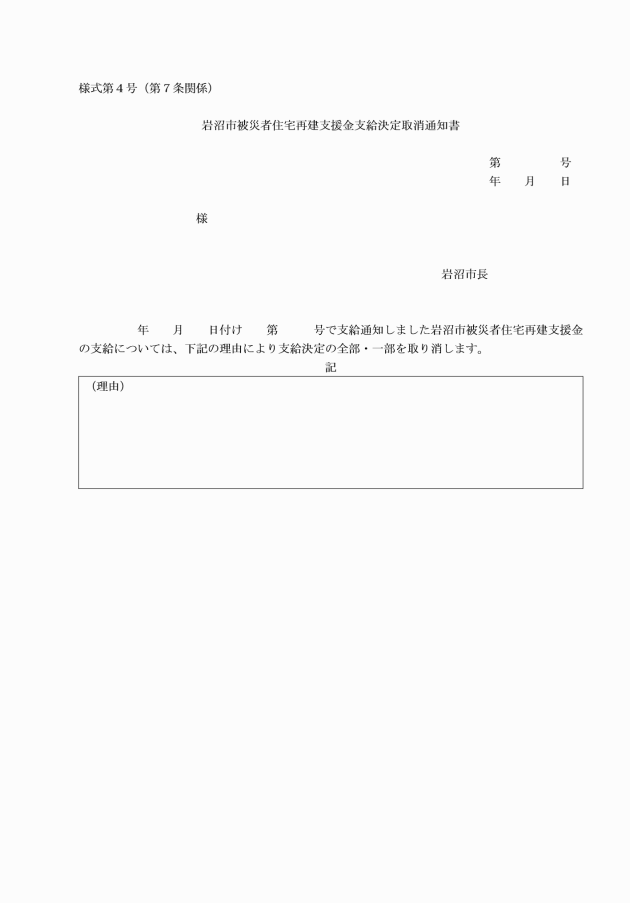 様式第４号（第７条関係）

岩沼市被災者住宅再建支援金支給決定取消通知書

第　　　号
年　月　日

様

岩沼市長

年　月　日付け　第　　号で支給通知しました岩沼市被災者住宅再建支援金の支給については、下記の理由により支給決定の全部・一部を取り消します。

記

（理由）